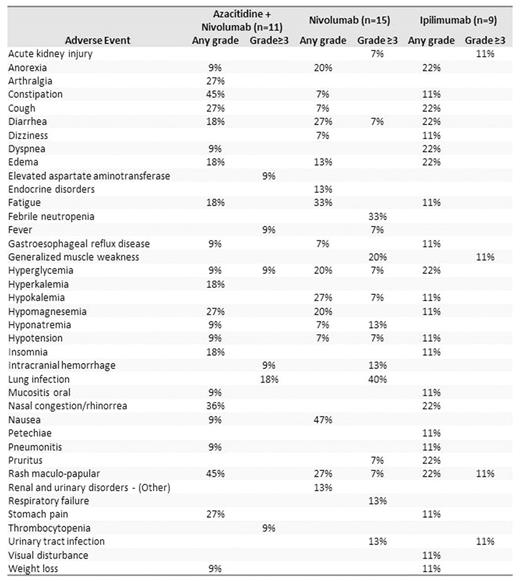 | Adverse Event | Azacitidine + Nivolumab (n=11) Any grade | Azacitidine + Nivolumab (n=11) Grade≥3 | Nivolumab (n=15) Any grade | Nivolumab (n=15) Grade ≥3 | Ipilimumab (n=9) Any grade | Ipilimumab (n=9) Grade ≥3 |
|---|---|---|---|---|---|---|
| Acute kidney injury | | | | 7% | | 11% |
| Anorexia | 9% | | 20% | | 22% | |
| Arthralgia | 27% | | | | | |
| Constipation | 45% | | 7% | | 11% | |
| Cough | 27% | | 7% | | 22% | |
| Diarrhea | 18% | | 27% | 7% | 22% | |
| Dizziness | | | 7% | | 11% | |
| Dyspnea | 9% | | | | 22% | |
| Edema | 18% | | 13% | | 22% | |
| Elevated aspartate aminotransferase | | 9% | | | | |
| Endocrine disorders | | | 13% | | | |
| Fatigue | 18% | | 33% | | 11% | |
| Febrile neutropenia | | | | 33% | | |
| Fever | | 9% | | 7% | | |
| Gastroesophageal reflux disease | 9% | | 7% | | 11% | |
| Generalized muscle weakness | | | | 20% | | 11% |
| Hyperglycemia | 9% | 9% | 20% | 7% | 22% | |
| Hyperkalemia | 18% | | | | | |
| Hypokalemia | | | 27% | 7% | 11% | |
| Hypomagnesemia | 27% | | 20% | | 11% | |
| Hyponatremia | 9% | | 7% | 13% | | |
| Hypotension | 9% | | 7% | 7% | 11% | |
| Insomnia | 18% | | | | 11% | |
| Intracranial hemorrhage | | 9% | | 13% | | |
| Lung infection | | 18% | | 40% | | |
| Mucositis oral | 9% | | | | 11% | |
| Nasal congestion/rhinorrea | 36% | | | | 22% | |
| Nausea | 9% | | 47% | | | |
| Petechiae | | | | | 11% | |
| Pneumonitis | 9% | | | | 11% | |
| Pruritus | | | | 7% | 22% | |
| Rash maculo-papular | 45% | | 27% | 7% | 22% | 11% |
| Renal and urinary disorders - (Other) | | | 13% | | | |
| Respiratory failure | | | | 13% | | |
| Stomach pain | 27% | | | | 11% | |
| Thrombocytopenia | | 9% | | | | |
| Urinary tract infection | | | | 13% | | 11% |
| Visual disturbance | | | | | 11% | |
| Weight loss | 9% | | | | 11% | |